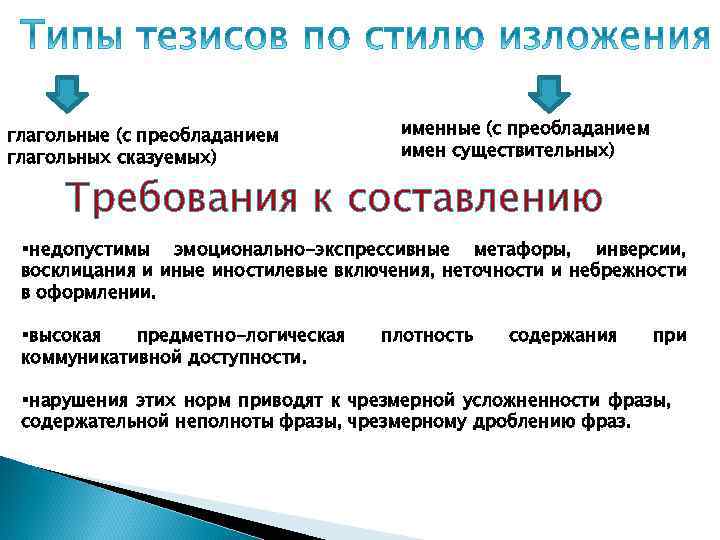 Типы тезисов по стилю изложения

глагольные (с преобладанием глагольных сказуемых)

именные (с преобладанием имен существительных)

Требования к составлению

▪недопустимы эмоционально-экспрессивные метафоры, инверсии, восклицания и иные иностилевые включения, неточности и небрежности в оформлении.

▪высокая предметно-логическая плотность содержания при коммуникативной доступности.

▪нарушения этих норм приводят к чрезмерной усложненности фразы, содержательной неполноты фразы, чрезмерному дроблению фраз.